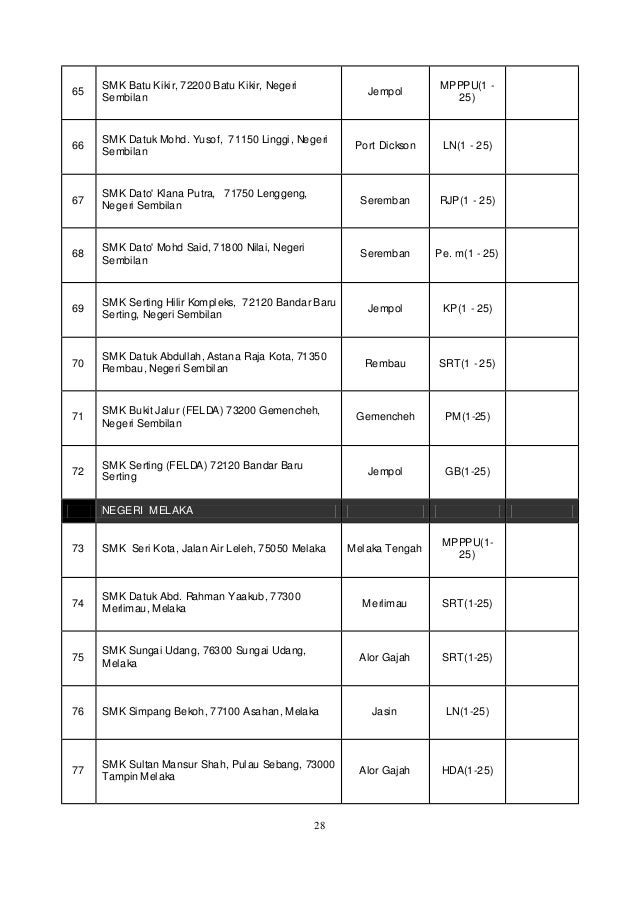 | | | | | |
|---|---|---|---|---|
| 65 | SMK Batu Kikir, 72200 Batu Kikir, Negeri Sembilan | Jempol | MPPPU(1 - 25) | |
| 66 | SMK Datuk Mohd. Yusof, 71150 Linggi, Negeri Sembilan | Port Dickson | LN(1 - 25) | |
| 67 | SMK Dato' Klana Putra, 71750 Lenggeng, Negeri Sembilan | Seremban | RJP(1 - 25) | |
| 68 | SMK Dato' Mohd Said, 71800 Nilai, Negeri Sembilan | Seremban | Pe. m(1 - 25) | |
| 69 | SMK Serting Hilir Kompleks, 72120 Bandar Baru Serting, Negeri Sembilan | Jempol | KP(1 - 25) | |
| 70 | SMK Datuk Abdullah, Astana Raja Kota, 71350 Rembau, Negeri Sembilan | Rembau | SRT(1 - 25) | |
| 71 | SMK Bukit Jalur (FELDA) 73200 Gemencheh, Negeri Sembilan | Gemencheh | PM(1-25) | |
| 72 | SMK Serting (FELDA) 72120 Bandar Baru Serting | Jempol | GB(1-25) | |
| | NEGERI MELAKA | | | |
| 73 | SMK Seri Kota, Jalan Air Leleh, 75050 Melaka | Melaka Tengah | MPPPU(1-25) | |
| 74 | SMK Datuk Abd. Rahman Yaakub, 77300 Merlimau, Melaka | Merlimau | SRT(1-25) | |
| 75 | SMK Sungai Udang, 76300 Sungai Udang, Melaka | Alor Gajah | SRT(1-25) | |
| 76 | SMK Simpang Bekoh, 77100 Asahan, Melaka | Jasin | LN(1-25) | |
| 77 | SMK Sultan Mansur Shah, Pulau Sebang, 73000 Tampin Melaka | Alor Gajah | HDA(1-25) | |

28